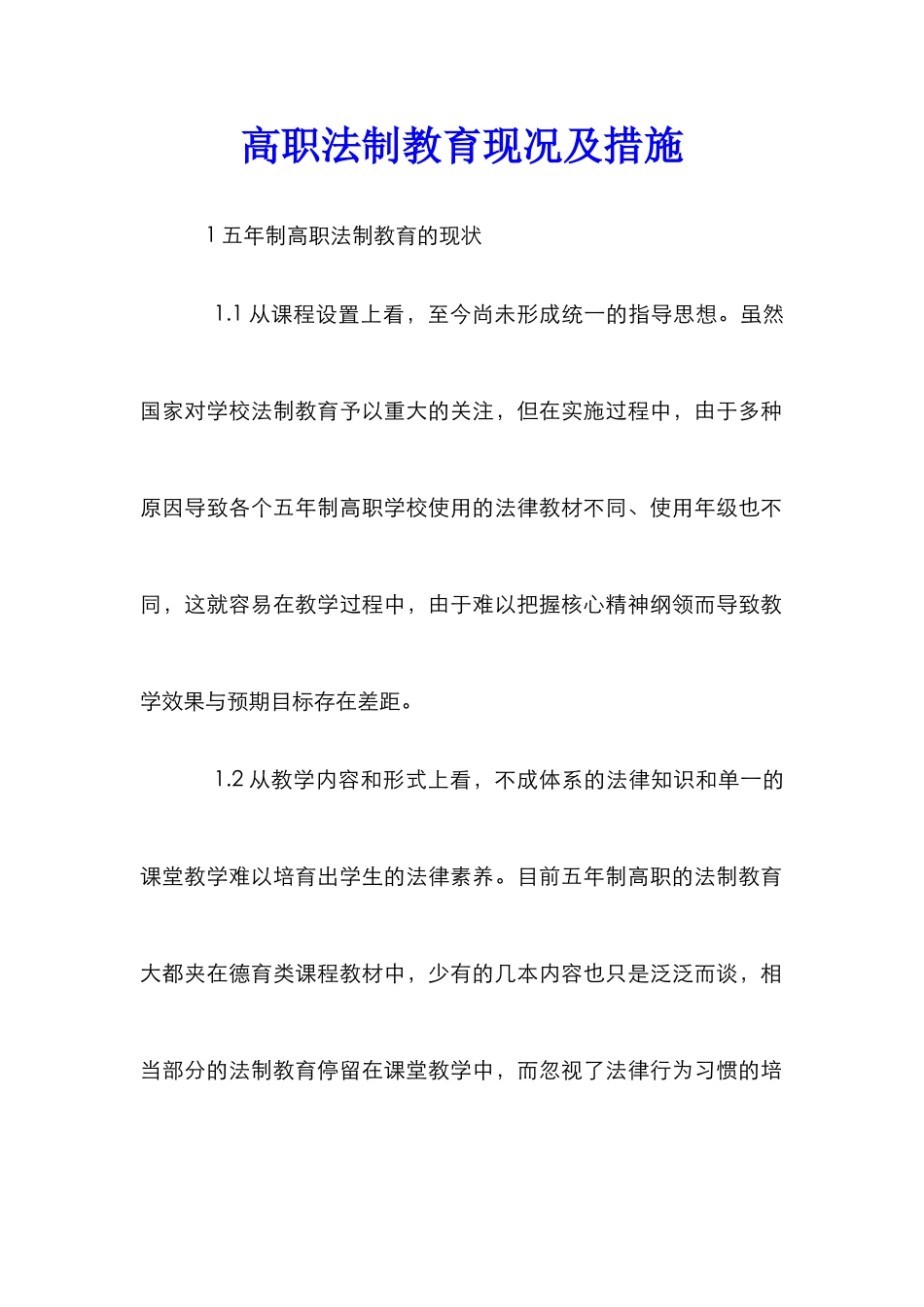 高职法制教育现况及措施

1 五年制高职法制教育的现状

1.1 从课程设置上看，至今尚未形成统一的指导思想。虽然国家对学校法制教育予以重大的关注，但在实施过程中，由于多种原因导致各个五年制高职学校使用的法律教材不同、使用年级也不同，这就容易在教学过程中，由于难以把握核心精神纲领而导致教学效果与预期目标存在差距。

1.2 从教学内容和形式上看，不成体系的法律知识和单一的课堂教学难以培育出学生的法律素养。目前五年制高职的法制教育大都夹在德育类课程教材中，少有的几本内容也只是泛泛而谈，相当部分的法制教育停留在课堂教学中，而忽视了法律行为习惯的培